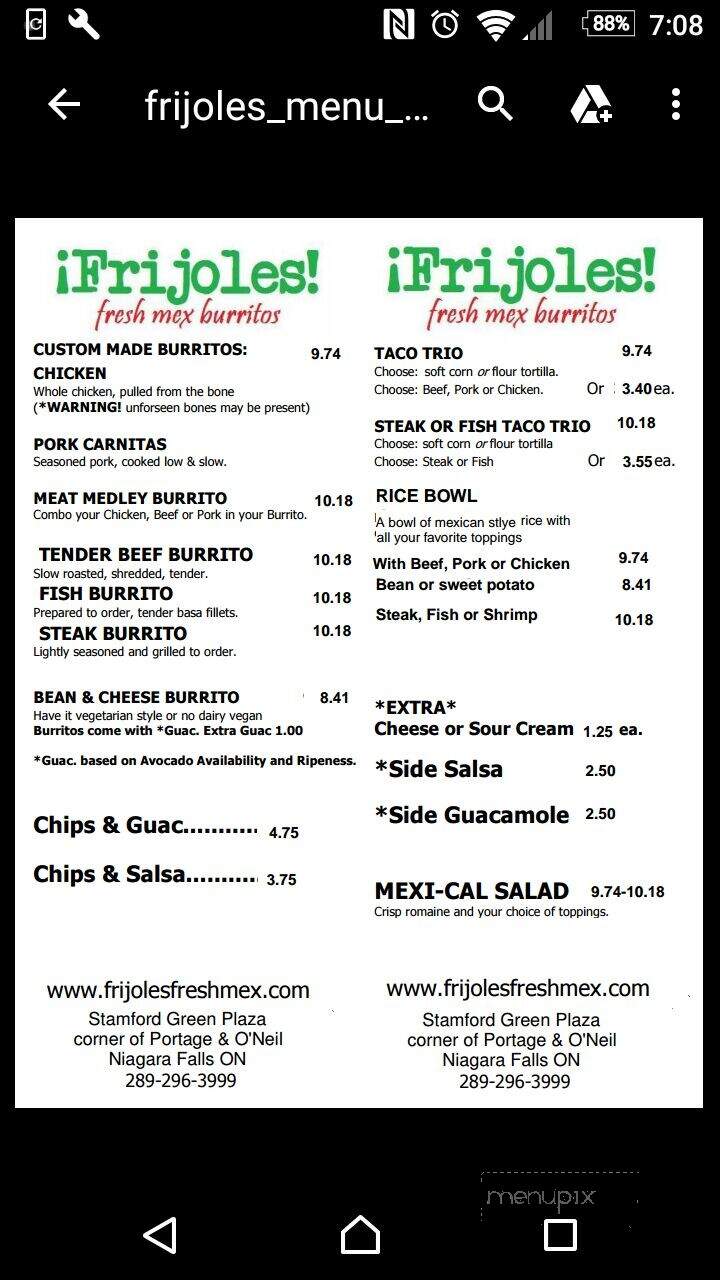 88% 7:08

frijoles_menu_...

¡Frijoles!
fresh mex burritos

CUSTOM MADE BURRITOS: 9.74
CHICKEN
Whole chicken, pulled from the bone
(*WARNING! unforseen bones may be present)

PORK CARNITAS
Seasoned pork, cooked low & slow.

MEAT MEDLEY BURRITO 10.18
Combo your Chicken, Beef or Pork in your Burrito.

TENDER BEEF BURRITO 10.18
Slow roasted, shredded, tender.
FISH BURRITO 10.18
Prepared to order, tender basa fillets.
STEAK BURRITO 10.18
Lightly seasoned and grilled to order.

BEAN & CHEESE BURRITO 8.41
Have it vegetarian style or no dairy vegan
Burritos come with *Guac. Extra Guac 1.00

*Guac. based on Avocado Availability and Ripeness.

Chips & Guac........... 4.75

Chips & Salsa........... 3.75

www.frijolesfreshmex.com
Stamford Green Plaza
corner of Portage & O'Neil
Niagara Falls ON
289-296-3999

¡Frijoles!
fresh mex burritos

TACO TRIO 9.74
Choose: soft corn or flour tortilla.
Choose: Beef, Pork or Chicken. Or 3.40 ea.

STEAK OR FISH TACO TRIO 10.18
Choose: soft corn or flour tortilla
Choose: Steak or Fish Or 3.55 ea.

RICE BOWL
A bowl of mexican stlye rice with all your favorite toppings
With Beef, Pork or Chicken 9.74
Bean or sweet potato 8.41
Steak, Fish or Shrimp 10.18

*EXTRA*
Cheese or Sour Cream 1.25 ea.
*Side Salsa 2.50
*Side Guacamole 2.50

MEXI-CAL SALAD 9.74-10.18
Crisp romaine and your choice of toppings.

www.frijolesfreshmex.com
Stamford Green Plaza
corner of Portage & O'Neil
Niagara Falls ON
289-296-3999

menupix